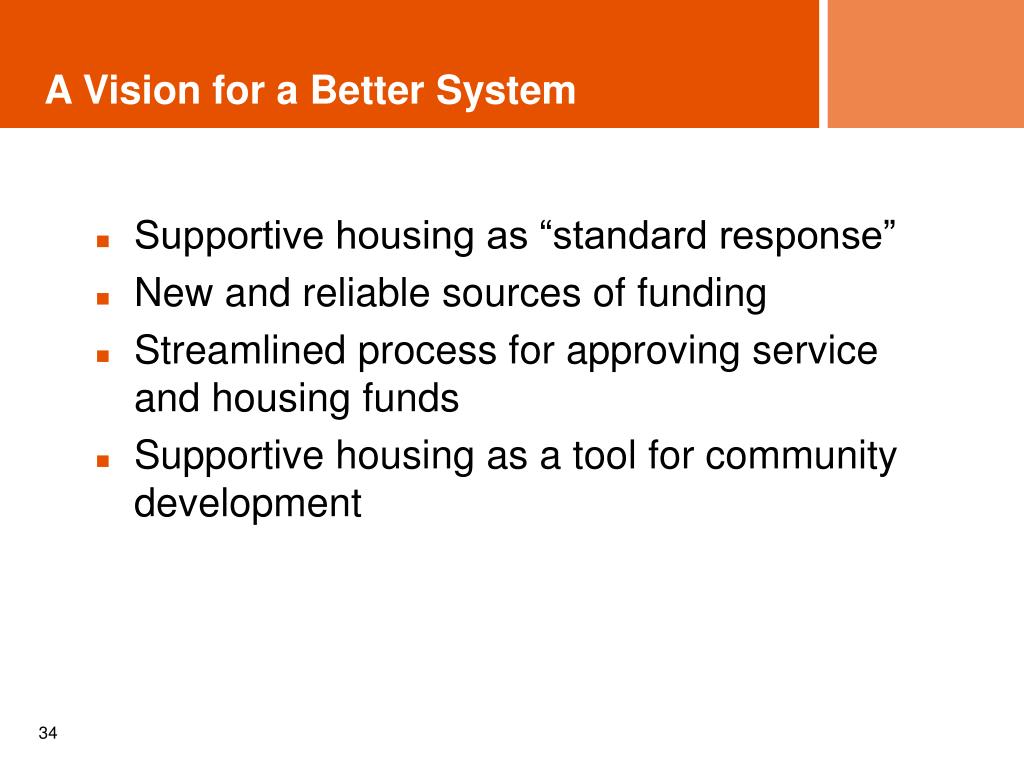 A Vision for a Better System

- Supportive housing as “standard response”
- New and reliable sources of funding
- Streamlined process for approving service and housing funds
- Supportive housing as a tool for community development

34